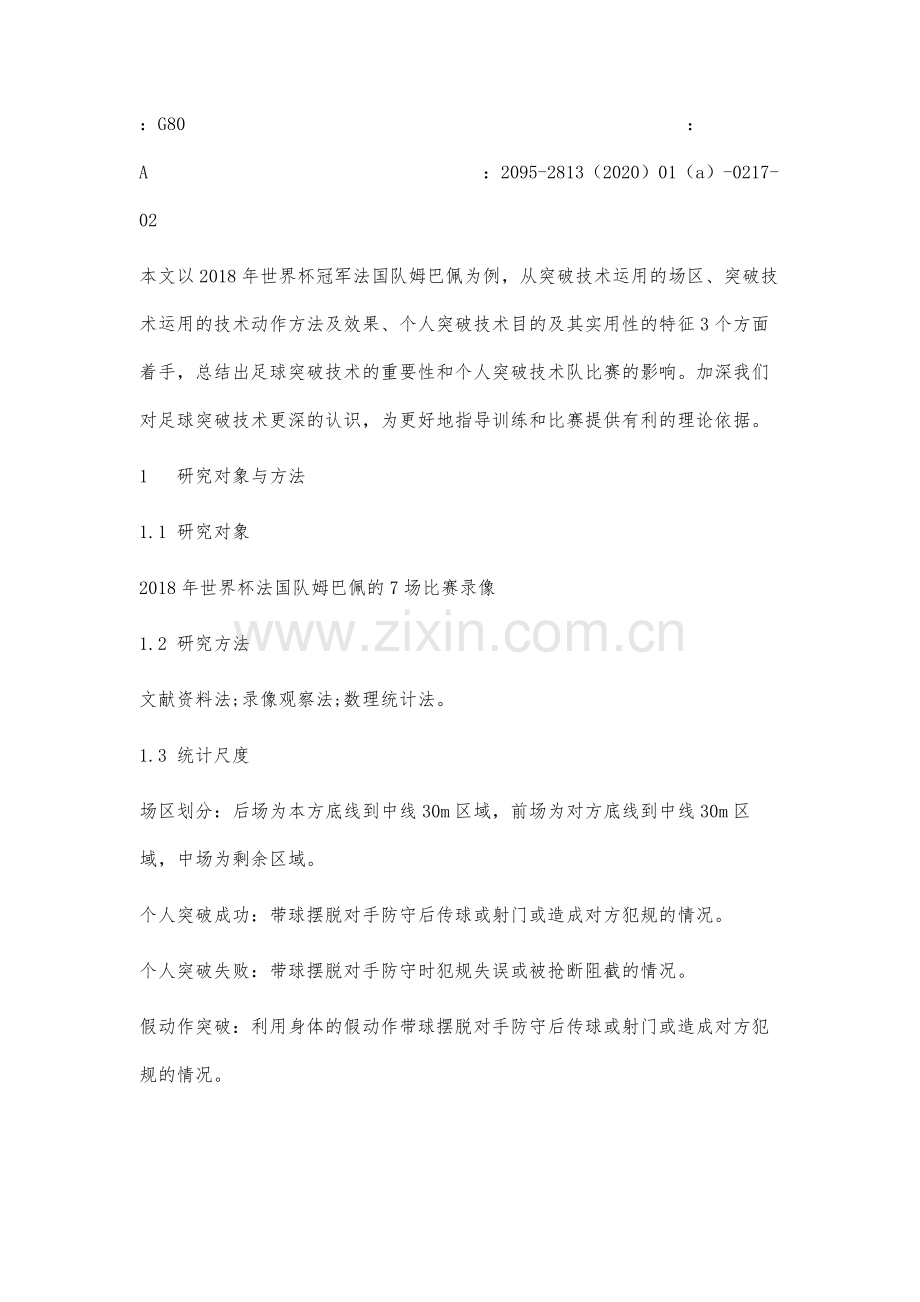 ：G80　　　　　　　　　　　　　　　　　　　　　　　　　：

A　　　　　　　　　　　　　　　：2095-2813（2020）01（a）-0217-02

本文以2018年世界杯冠军法国队姆巴佩为例，从突破技术运用的场区、突破技术运用的技术动作方法及效果、个人突破技术目的及其实用性的特征3个方面着手，总结出足球突破技术的重要性和个人突破技术队比赛的影响。加深我们对足球突破技术更深的认识，为更好地指导训练和比赛提供有利的理论依据。

1　研究对象与方法

1.1 研究对象

2018年世界杯法国队姆巴佩的7场比赛录像

1.2 研究方法

文献资料法;录像观察法;数理统计法。

1.3 统计尺度

场区划分：后场为本方底线到中线30m区域，前场为对方底线到中线30m区域，中场为剩余区域。

个人突破成功：带球摆脱对手防守后传球或射门或造成对方犯规的情况。

个人突破失败：带球摆脱对手防守时犯规失误或被抢断阻截的情况。

假动作突破：利用身体的假动作带球摆脱对手防守后传球或射门或造成对方犯规的情况。

www.zixin.com.cn